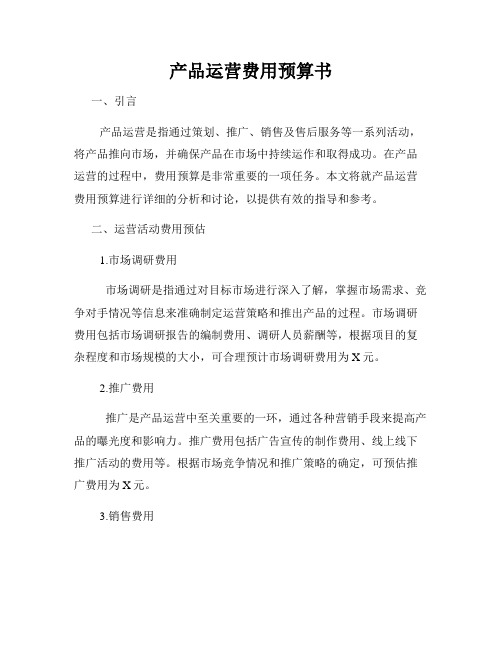 产品运营费用预算书

一、引言

产品运营是指通过策划、推广、销售及售后服务等一系列活动，将产品推向市场，并确保产品在市场中持续运作和取得成功。在产品运营的过程中，费用预算是非常重要的一项任务。本文将就产品运营费用预算进行详细的分析和讨论，以提供有效的指导和参考。

二、运营活动费用预估

1.市场调研费用

市场调研是指通过对目标市场进行深入了解，掌握市场需求、竞争对手情况等信息来准确制定运营策略和推出产品的过程。市场调研费用包括市场调研报告的编制费用、调研人员薪酬等，根据项目的复杂程度和市场规模的大小，可合理预计市场调研费用为X元。

2.推广费用

推广是产品运营中至关重要的一环，通过各种营销手段来提高产品的曝光度和影响力。推广费用包括广告宣传的制作费用、线上线下推广活动的费用等。根据市场竞争情况和推广策略的确定，可预估推广费用为X元。

3.销售费用